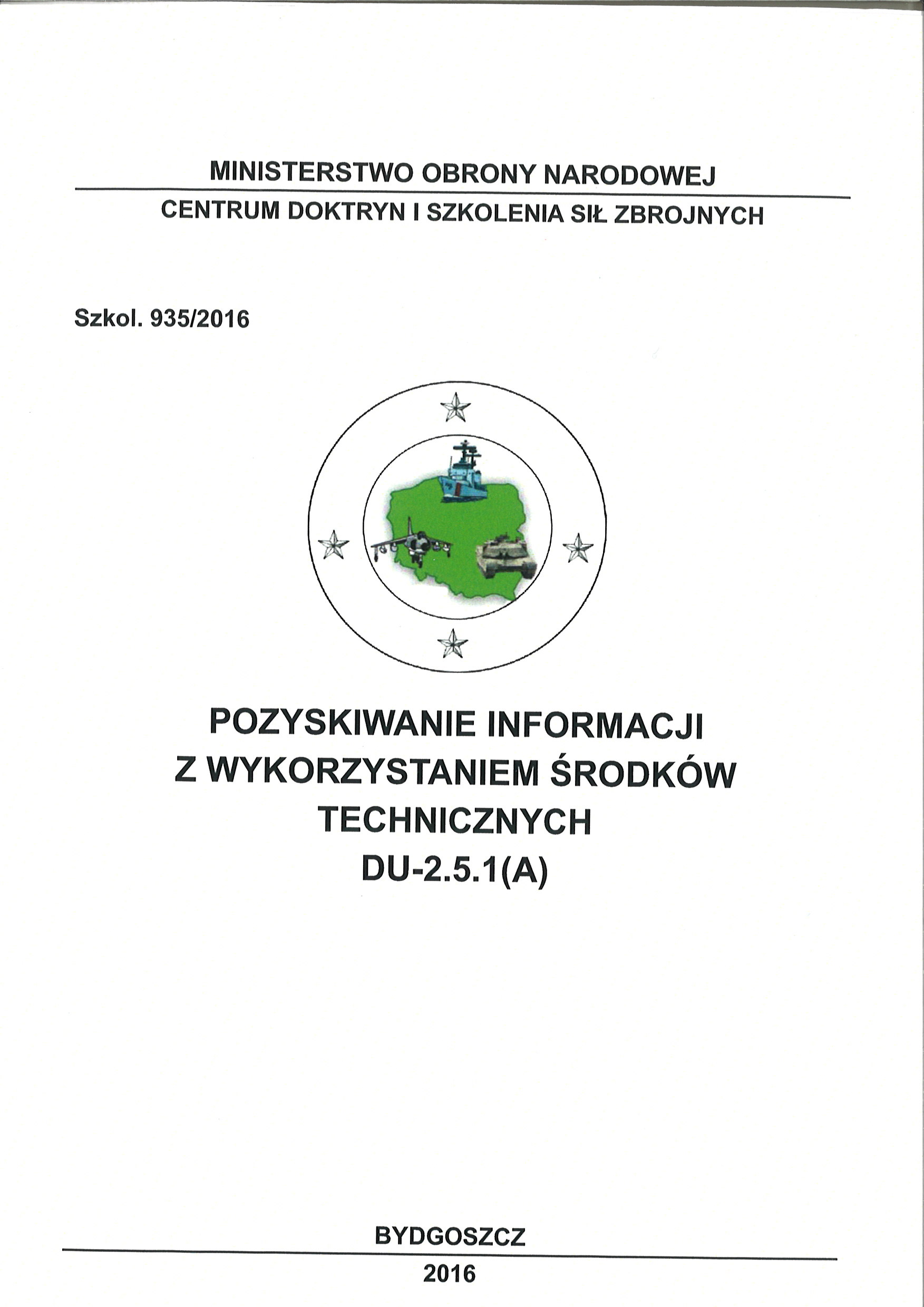 MINISTERSTWO OBRONY NARODOWEJ

CENTRUM DOKTRYN I SZKOLENIA SIŁ ZBROJNYCH

Szkol. 935/2016

POZYSKIWANIE INFORMACJI Z WYKORZYSTANIEM ŚRODKÓW TECHNICZNYCH DU-2.5.1(A)

BYDGOSZCZ

2016